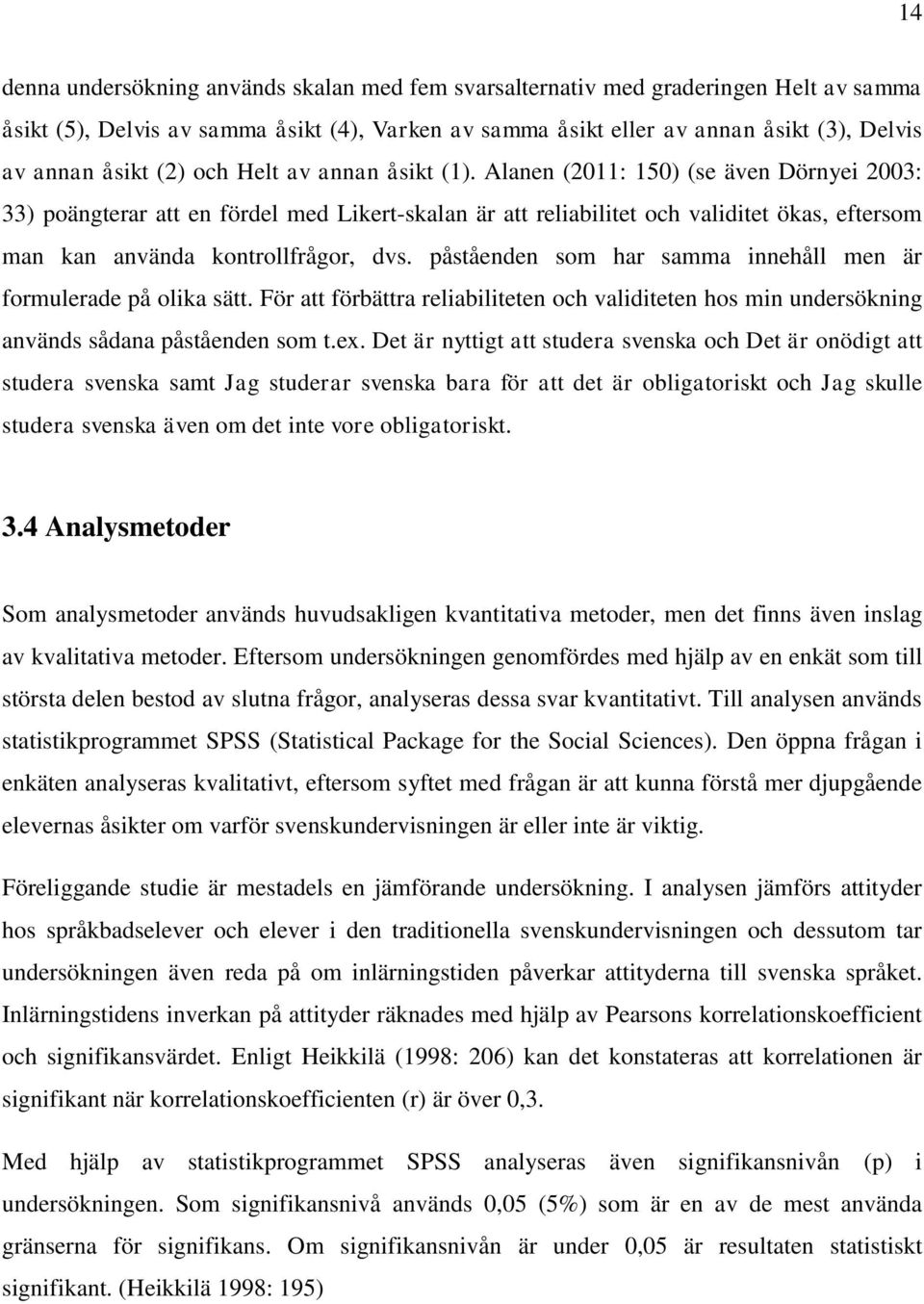 14

denna undersökning används skalan med fem svarsalternativ med graderingen Helt av samma åsikt (5), Delvis av samma åsikt (4), Varken av samma åsikt eller av annan åsikt (3), Delvis av annan åsikt (2) och Helt av annan åsikt (1). Alanen (2011: 150) (se även Dörnyei 2003: 33) poängterar att en fördel med Likert-skalan är att reliabilitet och validitet ökas, eftersom man kan använda kontrollfrågor, dvs. påståenden som har samma innehåll men är formulerade på olika sätt. För att förbättra reliabiliteten och validiteten hos min undersökning används sådana påståenden som t.ex. Det är nyttigt att studera svenska och Det är onödigt att studera svenska samt Jag studerar svenska bara för att det är obligatoriskt och Jag skulle studera svenska även om det inte vore obligatoriskt.

3.4 Analysmetoder

Som analysmetoder används huvudsakligen kvantitativa metoder, men det finns även inslag av kvalitativa metoder. Eftersom undersökningen genomfördes med hjälp av en enkät som till största delen bestod av slutna frågor, analyseras dessa svar kvantitativt. Till analysen används statistikprogrammet SPSS (Statistical Package for the Social Sciences). Den öppna frågan i enkäten analyseras kvalitativt, eftersom syftet med frågan är att kunna förstå mer djupgående elevernas åsikter om varför svenskundervisningen är eller inte är viktig.

Föreliggande studie är mestadels en jämförande undersökning. I analysen jämförs attityder hos språkbadselever och elever i den traditionella svenskundervisningen och dessutom tar undersökningen även reda på om inlärningstiden påverkar attityderna till svenska språket. Inlärningstidens inverkan på attityder räknades med hjälp av Pearsons korrelationskoefficient och signifikansvärdet. Enligt Heikkilä (1998: 206) kan det konstateras att korrelationen är signifikant när korrelationskoefficienten (r) är över 0,3.

Med hjälp av statistikprogrammet SPSS analyseras även signifikansnivån (p) i undersökningen. Som signifikansnivå används 0,05 (5%) som är en av de mest använda gränserna för signifikans. Om signifikansnivån är under 0,05 är resultaten statistiskt signifikant. (Heikkilä 1998: 195)